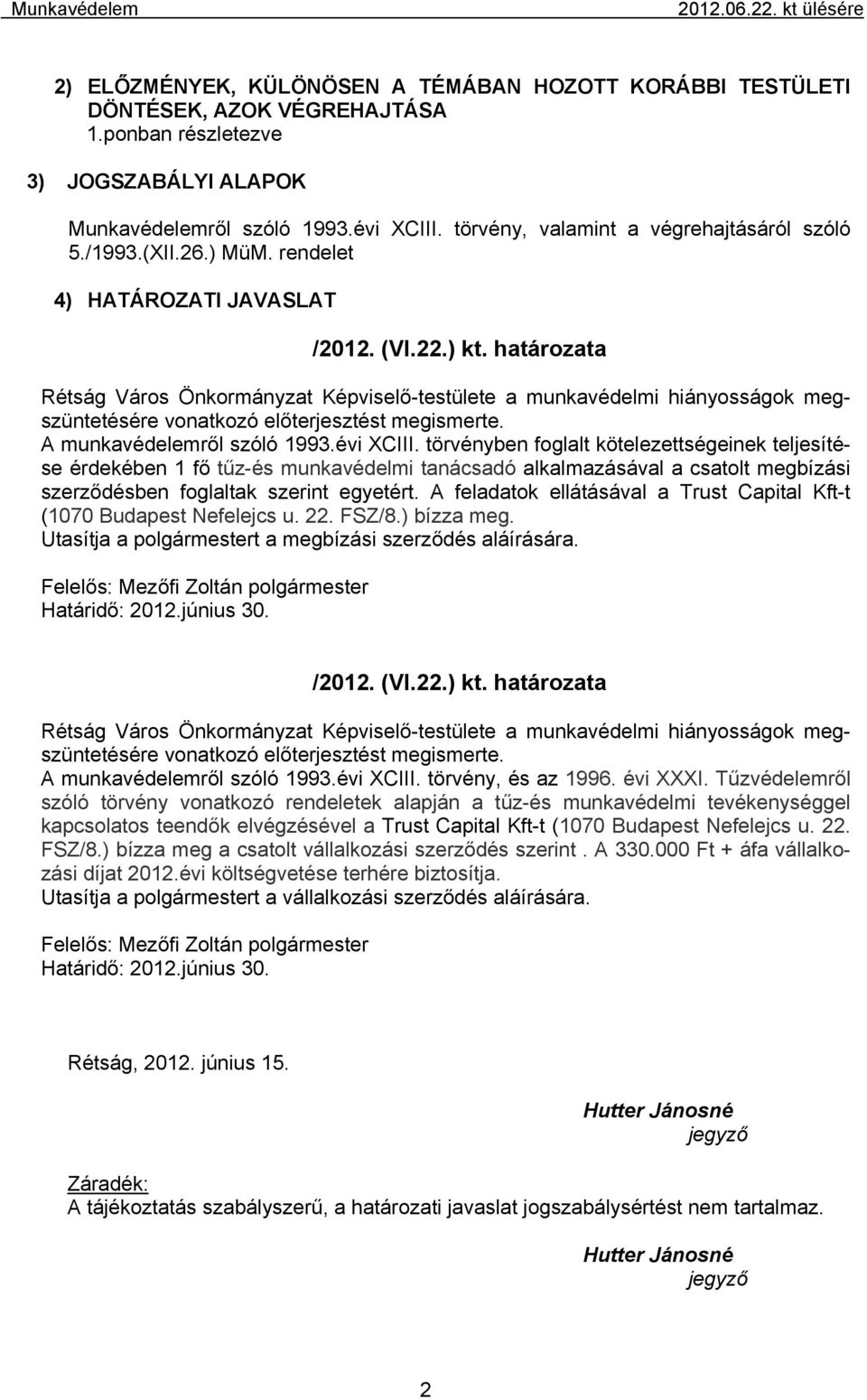 Munkavédelem 2012.06.22. kt ülésére

2) ELŐZMÉNYEK, KÜLÖNÖSEN A TÉMÁBAN HOZOTT KORÁBBI TESTÜLETI DÖNTÉSEK, AZOK VÉGREHAJTÁSA
1.ponban részletezve

3) JOGSZABÁLYI ALAPOK

Munkavédelemről szóló 1993.évi XCIII. törvény, valamint a végrehajtásáról szóló 5./1993.(XII.26.) MüM. rendelet

4) HATÁROZATI JAVASLAT

/2012. (VI.22.) kt. határozata

Rétság Város Önkormányzat Képviselő-testülete a munkavédelmi hiányosságok megszüntetésére vonatkozó előterjesztést megismerte.
A munkavédelemről szóló 1993.évi XCIII. törvényben foglalt kötelezettségeinek teljesítése érdekében 1 fő tűz-és munkavédelmi tanácsadó alkalmazásával a csatolt megbízási szerződésben foglaltak szerint egyetért. A feladatok ellátásával a Trust Capital Kft-t (1070 Budapest Nefelejcs u. 22. FSZ/8.) bízza meg.
Utasítja a polgármestert a megbízási szerződés aláírására.

Felelős: Mezőfi Zoltán polgármester
Határidő: 2012.június 30.

/2012. (VI.22.) kt. határozata

Rétság Város Önkormányzat Képviselő-testülete a munkavédelmi hiányosságok megszüntetésére vonatkozó előterjesztést megismerte.
A munkavédelemről szóló 1993.évi XCIII. törvény, és az 1996. évi XXXI. Tűzvédelemről szóló törvény vonatkozó rendeletek alapján a tűz-és munkavédelmi tevékenységgel kapcsolatos teendők elvégzésével a Trust Capital Kft-t (1070 Budapest Nefelejcs u. 22. FSZ/8.) bízza meg a csatolt vállalkozási szerződés szerint . A 330.000 Ft + áfa vállalkozási díjat 2012.évi költségvetése terhére biztosítja.
Utasítja a polgármestert a vállalkozási szerződés aláírására.

Felelős: Mezőfi Zoltán polgármester
Határidő: 2012.június 30.

Rétság, 2012. június 15.

Hutter Jánosné
jegyző

Záradék:
A tájékoztatás szabályszerű, a határozati javaslat jogszabálysértést nem tartalmaz.

Hutter Jánosné
jegyző

2